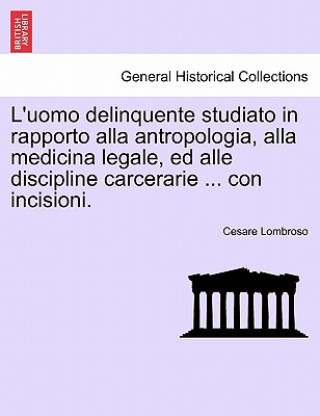 BRITISH LIBRARY

General Historical Collections

L'uomo delinquente studiato in rapporto alla antropologia, alla medicina legale, ed alle discipline carcerarie ... con incisioni.

Cesare Lombroso